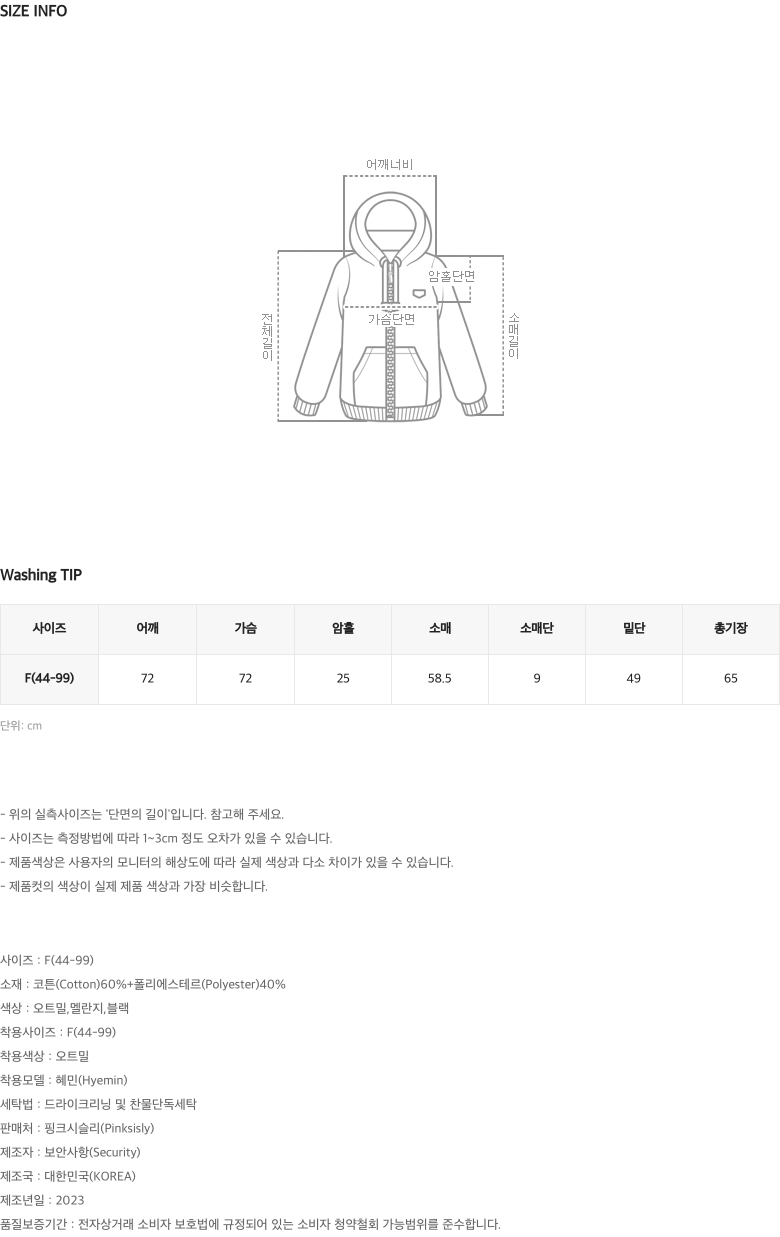 SIZE INFO

어깨너비

암홀단면

가슴단면

전체길이

소매길이

Washing TIP

| 사이즈 | 어깨 | 가슴 | 암홀 | 소매 | 소매단 | 밑단 | 총기장 |
|---|---|---|---|---|---|---|---|
| F(44-99) | 72 | 72 | 25 | 58.5 | 9 | 49 | 65 |

단위: cm

- 위의 실측사이즈는 '단면의 길이'입니다. 참고해 주세요.
- 사이즈는 측정방법에 따라 1~3cm 정도 오차가 있을 수 있습니다.
- 제품색상은 사용자의 모니터의 해상도에 따라 실제 색상과 다소 차이가 있을 수 있습니다.
- 제품컷의 색상이 실제 제품 색상과 가장 비슷합니다.

사이즈 : F(44-99)
소재 : 코튼(Cotton)60%+폴리에스테르(Polyester)40%
색상 : 오트밀,멜란지,블랙
착용사이즈 : F(44-99)
착용색상 : 오트밀
착용모델 : 혜민(Hyemin)
세탁법 : 드라이크리닝 및 찬물단독세탁
판매처 : 핑크시슬리(Pinksisly)
제조자 : 보안사항(Security)
제조국 : 대한민국(KOREA)
제조년일 : 2023
품질보증기간 : 전자상거래 소비자 보호법에 규정되어 있는 소비자 청약철회 가능범위를 준수합니다.